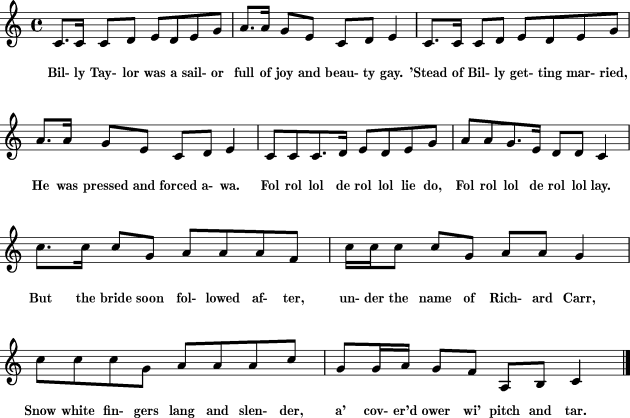 Bil- ly Tay- lor was a sail- or full of joy and beau- ty gay. 'Stead of Bil- ly get- ting mar- ried,

He was pressed and forced a- wa. Fol rol lol de rol lol lie do, Fol rol lol de rol lol lay.

But the bride soon fol- lowed af- ter, un- der the name of Rich- ard Carr,

Snow white fin- gers lang and slen- der, a' cov- er'd ower wi' pitch and tar.